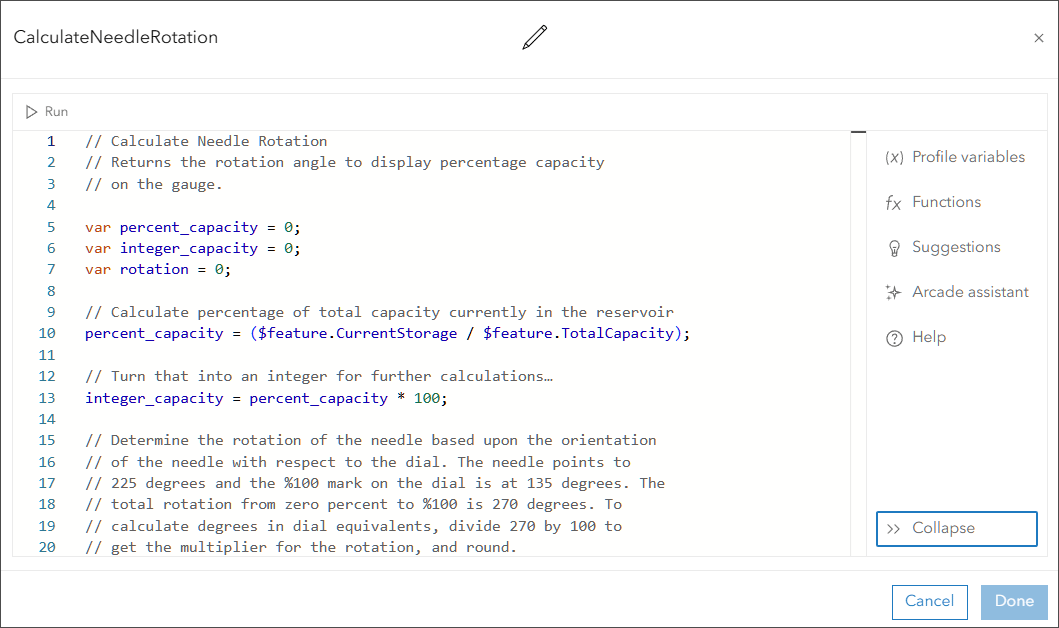 CalculateNeedleRotation

×

Run

1 // Calculate Needle Rotation
2 // Returns the rotation angle to display percentage capacity
3 // on the gauge.
4
5 var percent_capacity = 0;
6 var integer_capacity = 0;
7 var rotation = 0;
8
9 // Calculate percentage of total capacity currently in the reservoir
10 percent_capacity = ($feature.CurrentStorage / $feature.TotalCapacity);
11
12 // Turn that into an integer for further calculations…
13 integer_capacity = percent_capacity * 100;
14
15 // Determine the rotation of the needle based upon the orientation
16 // of the needle with respect to the dial. The needle points to
17 // 225 degrees and the %100 mark on the dial is at 135 degrees. The
18 // total rotation from zero percent to %100 is 270 degrees. To
19 // calculate degrees in dial equivalents, divide 270 by 100 to
20 // get the multiplier for the rotation, and round.

(x) Profile variables
fx Functions
Suggestions
Arcade assistant
Help

>> Collapse

Cancel
Done